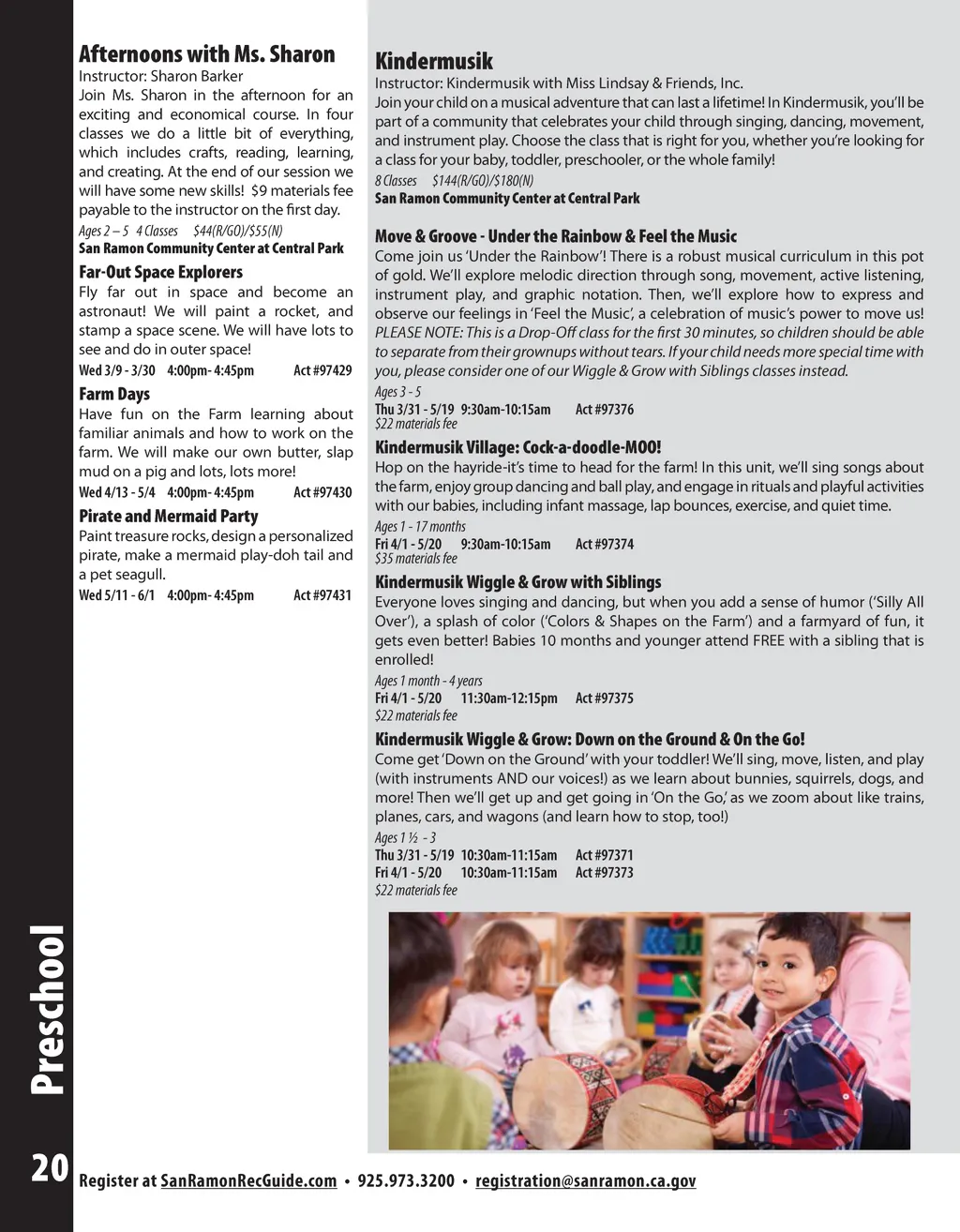 Afternoons with Ms. Sharon
Instructor: Sharon Barker
Join Ms. Sharon in the afternoon for an exciting and economical course. In four classes we do a little bit of everything, which includes crafts, reading, learning, and creating. At the end of our session we will have some new skills! $9 materials fee payable to the instructor on the first day.
Ages 2 – 5 4 Classes $44(R/GO)/$55(N)
San Ramon Community Center at Central Park

Far-Out Space Explorers
Fly far out in space and become an astronaut! We will paint a rocket, and stamp a space scene. We will have lots to see and do in outer space!
Wed 3/9 - 3/30 4:00pm- 4:45pm Act #97429

Farm Days
Have fun on the Farm learning about familiar animals and how to work on the farm. We will make our own butter, slap mud on a pig and lots, lots more!
Wed 4/13 - 5/4 4:00pm- 4:45pm Act #97430

Pirate and Mermaid Party
Paint treasure rocks, design a personalized pirate, make a mermaid play-doh tail and a pet seagull.
Wed 5/11 - 6/1 4:00pm- 4:45pm Act #97431

Kindermusik
Instructor: Kindermusik with Miss Lindsay & Friends, Inc.
Join your child on a musical adventure that can last a lifetime! In Kindermusik, you'll be part of a community that celebrates your child through singing, dancing, movement, and instrument play. Choose the class that is right for you, whether you're looking for a class for your baby, toddler, preschooler, or the whole family!
8 Classes $144(R/GO)/$180(N)
San Ramon Community Center at Central Park

Move & Groove - Under the Rainbow & Feel the Music
Come join us 'Under the Rainbow'! There is a robust musical curriculum in this pot of gold. We'll explore melodic direction through song, movement, active listening, instrument play, and graphic notation. Then, we'll explore how to express and observe our feelings in 'Feel the Music', a celebration of music's power to move us! PLEASE NOTE: This is a Drop-Off class for the first 30 minutes, so children should be able to separate from their grownups without tears. If your child needs more special time with you, please consider one of our Wiggle & Grow with Siblings classes instead.
Ages 3 - 5
Thu 3/31 - 5/19 9:30am-10:15am Act #97376
$22 materials fee

Kindermusik Village: Cock-a-doodle-MOO!
Hop on the hayride-it's time to head for the farm! In this unit, we'll sing songs about the farm, enjoy group dancing and ball play, and engage in rituals and playful activities with our babies, including infant massage, lap bounces, exercise, and quiet time.
Ages 1 - 17 months
Fri 4/1 - 5/20 9:30am-10:15am Act #97374
$35 materials fee

Kindermusik Wiggle & Grow with Siblings
Everyone loves singing and dancing, but when you add a sense of humor ('Silly All Over'), a splash of color ('Colors & Shapes on the Farm') and a farmyard of fun, it gets even better! Babies 10 months and younger attend FREE with a sibling that is enrolled!
Ages 1 month - 4 years
Fri 4/1 - 5/20 11:30am-12:15pm Act #97375
$22 materials fee

Kindermusik Wiggle & Grow: Down on the Ground & On the Go!
Come get 'Down on the Ground' with your toddler! We'll sing, move, listen, and play (with instruments AND our voices!) as we learn about bunnies, squirrels, dogs, and more! Then we'll get up and get going in 'On the Go,' as we zoom about like trains, planes, cars, and wagons (and learn how to stop, too!)
Ages 1 ½ - 3
Thu 3/31 - 5/19 10:30am-11:15am Act #97371
Fri 4/1 - 5/20 10:30am-11:15am Act #97373
$22 materials fee

Preschool

20 Register at SanRamonRecGuide.com • 925.973.3200 • registration@sanramon.ca.gov